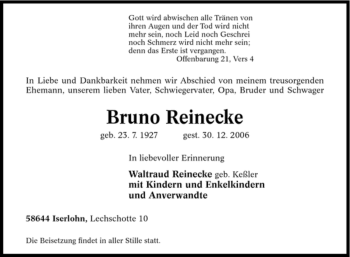 Gott wird abwischen alle Tränen von ihren Augen und der Tod wird nicht mehr sein, noch Leid noch Geschrei noch Schmerz wird nicht mehr sein; denn das Erste ist vergangen.
Offenbarung 21, Vers 4

In Liebe und Dankbarkeit nehmen wir Abschied von meinem treusorgenden Ehemann, unserem lieben Vater, Schwiegervater, Opa, Bruder und Schwager

Bruno Reinecke

geb. 23. 7. 1927 gest. 30. 12. 2006

In liebevoller Erinnerung

Waltraud Reinecke geb. Keßler
mit Kindern und Enkelkindern
und Anverwandte

58644 Iserlohn, Lechschotte 10

Die Beisetzung findet in aller Stille statt.